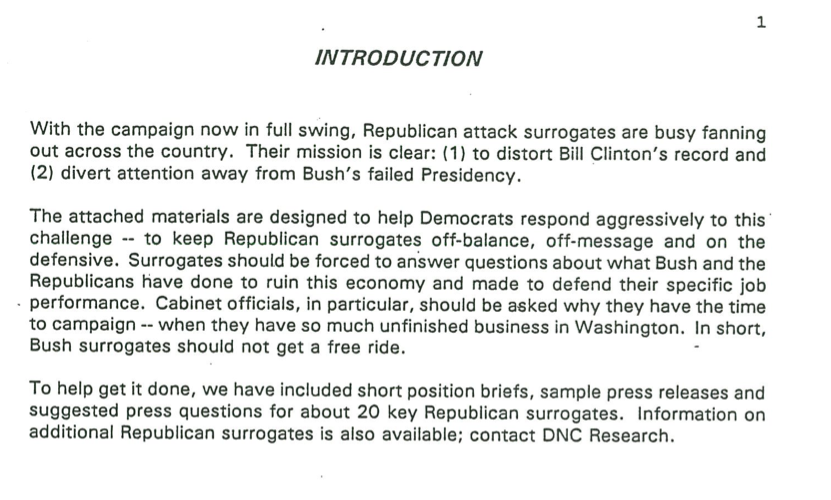 1

INTRODUCTION

With the campaign now in full swing, Republican attack surrogates are busy fanning out across the country. Their mission is clear: (1) to distort Bill Clinton's record and (2) divert attention away from Bush's failed Presidency.

The attached materials are designed to help Democrats respond aggressively to this challenge -- to keep Republican surrogates off-balance, off-message and on the defensive. Surrogates should be forced to answer questions about what Bush and the Republicans have done to ruin this economy and made to defend their specific job performance. Cabinet officials, in particular, should be asked why they have the time to campaign -- when they have so much unfinished business in Washington. In short, Bush surrogates should not get a free ride.

To help get it done, we have included short position briefs, sample press releases and suggested press questions for about 20 key Republican surrogates. Information on additional Republican surrogates is also available; contact DNC Research.